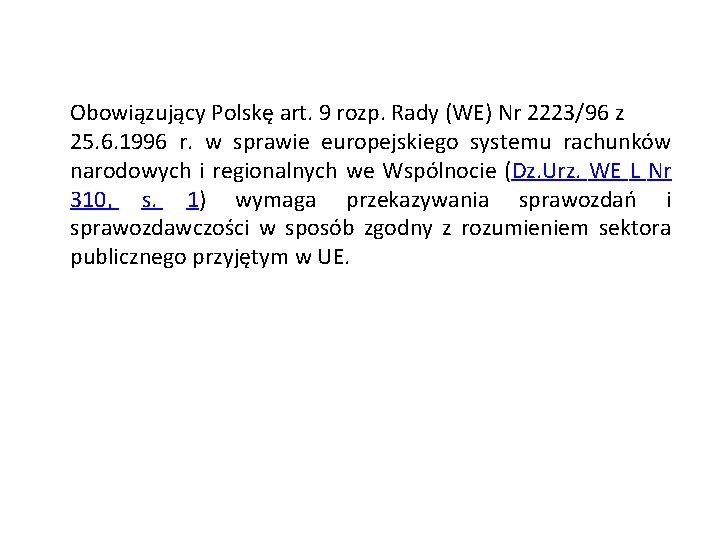 Obowiązujący Polskę art. 9 rozp. Rady (WE) Nr 2223/96 z 25.6.1996 r. w sprawie europejskiego systemu rachunków narodowych i regionalnych we Wspólnocie (Dz.Urz. WE L Nr 310, s. 1) wymaga przekazywania sprawozdań i sprawozdawczości w sposób zgodny z rozumieniem sektora publicznego przyjętym w UE.